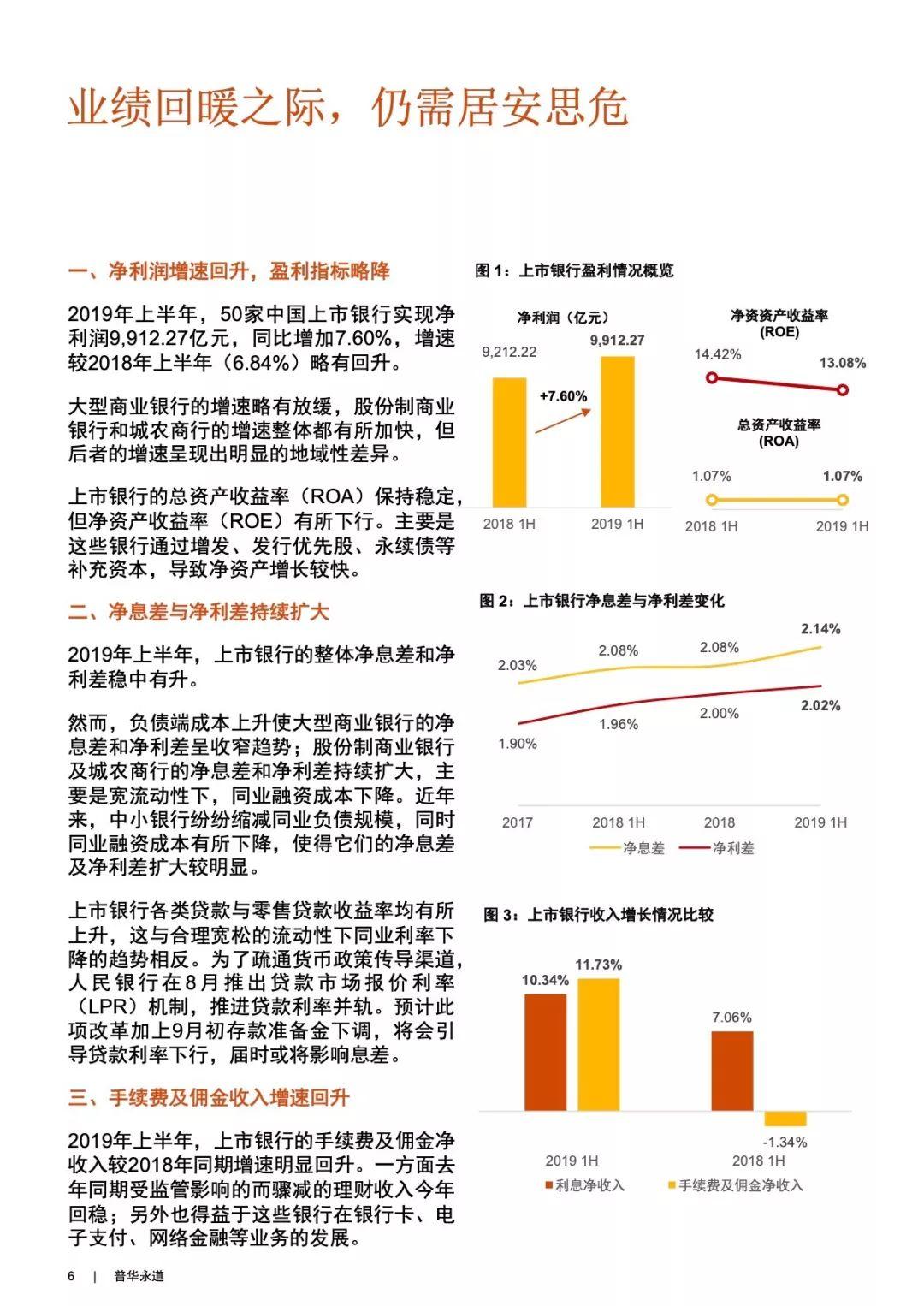 业绩回暖之际，仍需居安思危

一、净利润增速回升，盈利指标略降

2019年上半年，50家中国上市银行实现净利润9,912.27亿元，同比增加7.60%，增速较2018年上半年（6.84%）略有回升。

大型商业银行的增速略有放缓，股份制商业银行和城农商行的增速整体都有所加快，但后者的增速呈现出明显的地域性差异。

上市银行的总资产收益率（ROA）保持稳定，但净资产收益率（ROE）有所下行。主要是这些银行通过增发、发行优先股、永续债等补充资本，导致净资产增长较快。

二、净息差与净利差持续扩大

2019年上半年，上市银行的整体净息差和净利差稳中有升。

然而，负债端成本上升使大型商业银行的净息差和净利差呈收窄趋势；股份制商业银行及城农商行的净息差和净利差持续扩大，主要是宽流动性下，同业融资成本下降。近年来，中小银行纷纷缩减同业负债规模，同时同业融资成本有所下降，使得它们的净息差及净利差扩大较明显。

上市银行各类贷款与零售贷款收益率均有所上升，这与合理宽松的流动性下同业利率下降的趋势相反。为了疏通货币政策传导渠道，人民银行在8月推出贷款市场报价利率（LPR）机制，推进贷款利率并轨。预计此项改革加上9月初存款准备金下调，将会引导贷款利率下行，届时或将影响息差。

三、手续费及佣金收入增速回升

2019年上半年，上市银行的手续费及佣金净收入较2018年同期增速明显回升。一方面去年同期受监管影响的而骤减的理财收入今年回稳；另外也得益于这些银行在银行卡、电子支付、网络金融等业务的发展。

图 1：上市银行盈利情况概览

净利润（亿元）
9,212.22
9,912.27
+7.60%
2018 1H
2019 1H

净资资产收益率
(ROE)
14.42%
13.08%

总资产收益率
(ROA)
1.07%
1.07%
2018 1H
2019 1H

图 2：上市银行净息差与净利差变化

2.03%
2.08%
2.08%
2.14%
1.90%
1.96%
2.00%
2.02%
2017
2018 1H
2018
2019 1H
净息差
净利差

图 3：上市银行收入增长情况比较

10.34%
11.73%
7.06%
-1.34%
2019 1H
2018 1H
利息净收入
手续费及佣金净收入

6 | 普华永道